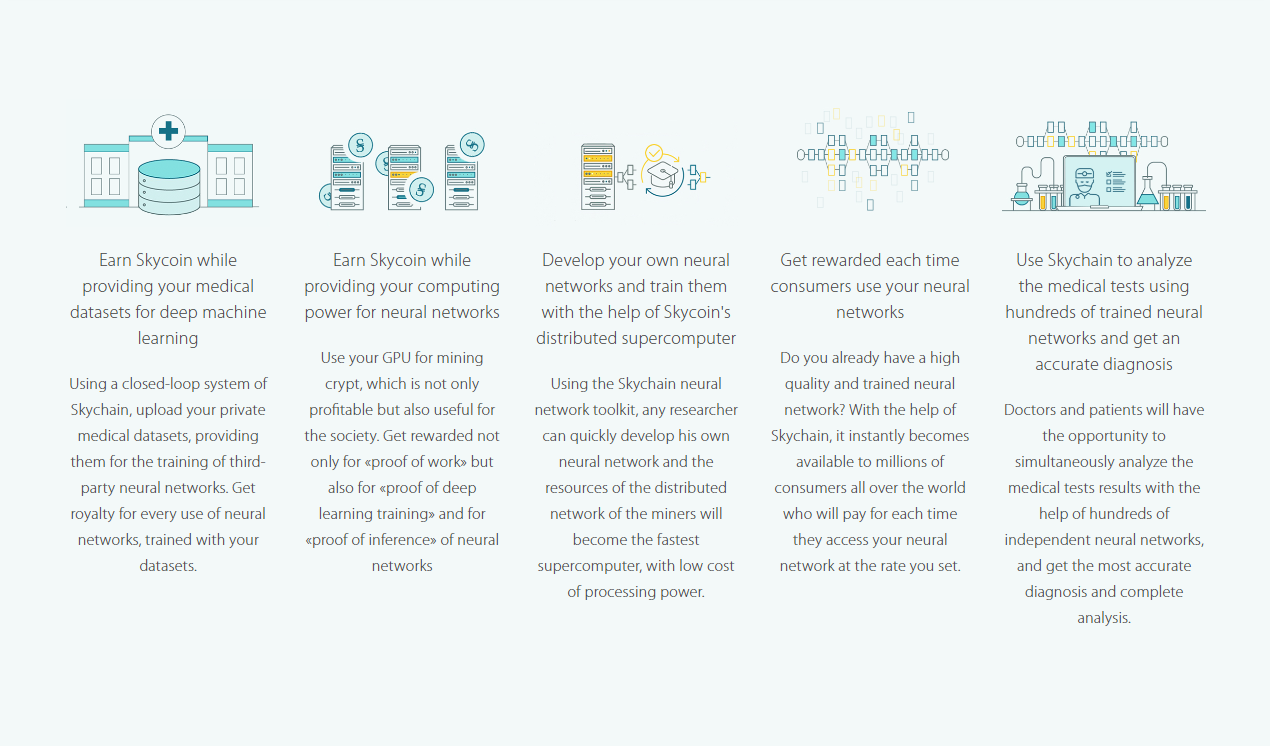 Earn Skycoin while providing your medical datasets for deep machine learning

Using a closed-loop system of Skychain, upload your private medical datasets, providing them for the training of third-party neural networks. Get royalty for every use of neural networks, trained with your datasets.

Earn Skycoin while providing your computing power for neural networks

Use your GPU for mining crypt, which is not only profitable but also useful for the society. Get rewarded not only for «proof of work» but also for «proof of deep learning training» and for «proof of inference» of neural networks

Develop your own neural networks and train them with the help of Skycoin's distributed supercomputer

Using the Skychain neural network toolkit, any researcher can quickly develop his own neural network and the resources of the distributed network of the miners will become the fastest supercomputer, with low cost of processing power.

Get rewarded each time consumers use your neural networks

Do you already have a high quality and trained neural network? With the help of Skychain, it instantly becomes available to millions of consumers all over the world who will pay for each time they access your neural network at the rate you set.

Use Skychain to analyze the medical tests using hundreds of trained neural networks and get an accurate diagnosis

Doctors and patients will have the opportunity to simultaneously analyze the medical tests results with the help of hundreds of independent neural networks, and get the most accurate diagnosis and complete analysis.